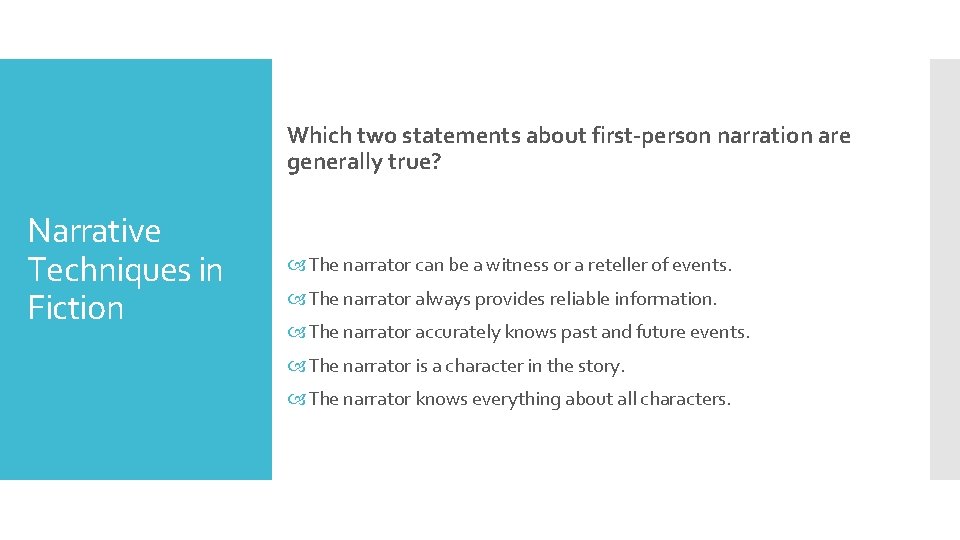 Narrative Techniques in Fiction

Which two statements about first-person narration are generally true?

The narrator can be a witness or a reteller of events.

The narrator always provides reliable information.

The narrator accurately knows past and future events.

The narrator is a character in the story.

The narrator knows everything about all characters.